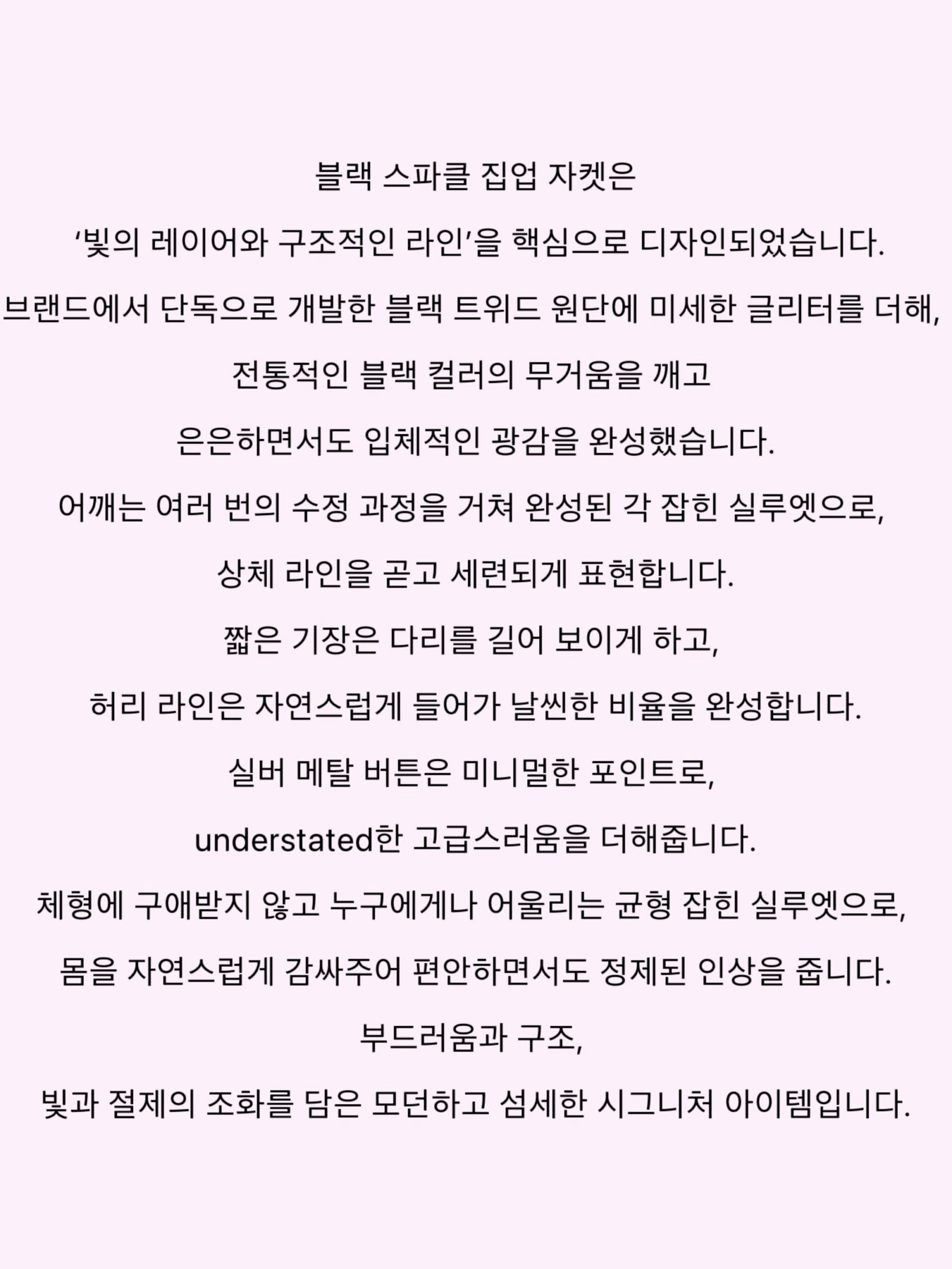 블랙 스파클 집업 자켓은

‘빛의 레이어와 구조적인 라인’을 핵심으로 디자인되었습니다.

브랜드에서 단독으로 개발한 블랙 트위드 원단에 미세한 글리터를 더해,

전통적인 블랙 컬러의 무거움을 깨고

은은하면서도 입체적인 광감을 완성했습니다.

어깨는 여러 번의 수정 과정을 거쳐 완성된 각 잡힌 실루엣으로,

상체 라인을 곧고 세련되게 표현합니다.

짧은 기장은 다리를 길어 보이게 하고,

허리 라인은 자연스럽게 들어가 날씬한 비율을 완성합니다.

실버 메탈 버튼은 미니멀한 포인트로,

understated한 고급스러움을 더해줍니다.

체형에 구애받지 않고 누구에게나 어울리는 균형 잡힌 실루엣으로,

몸을 자연스럽게 감싸주어 편안하면서도 정제된 인상을 줍니다.

부드러움과 구조,

빛과 절제의 조화를 담은 모던하고 섬세한 시그니처 아이템입니다.